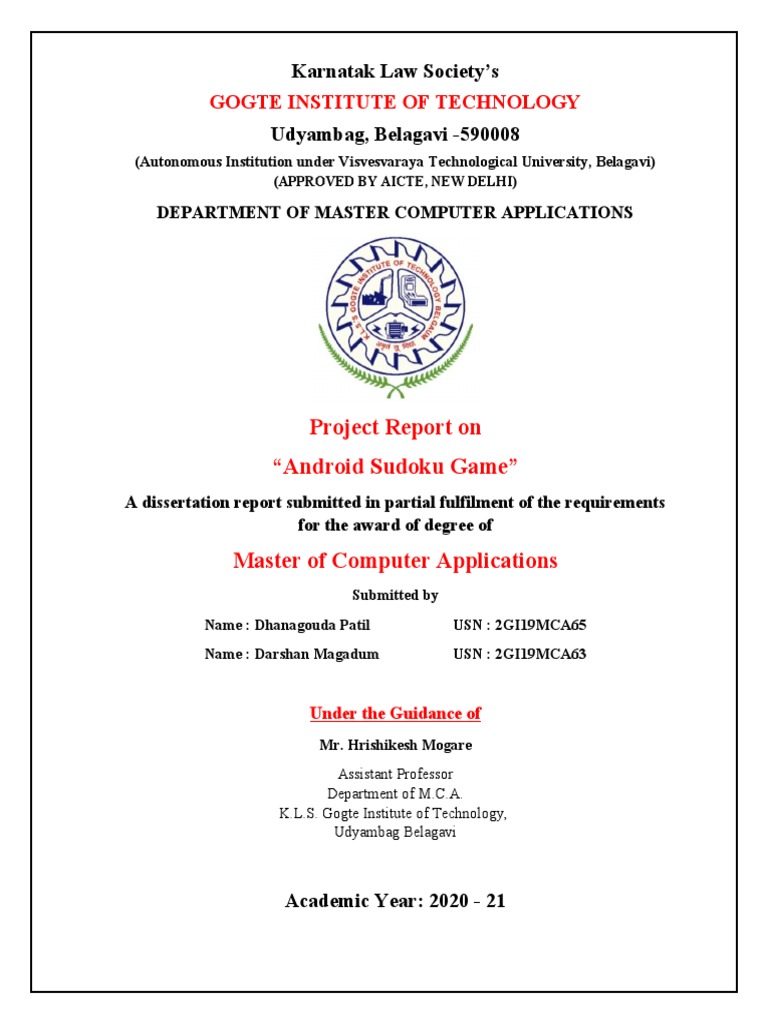 Karnatak Law Society's

GOGTE INSTITUTE OF TECHNOLOGY

Udyambag, Belagavi -590008

(Autonomous Institution under Visvesvaraya Technological University, Belagavi)
(APPROVED BY AICTE, NEW DELHI)

DEPARTMENT OF MASTER COMPUTER APPLICATIONS

K.L.S. GOGTE INSTITUTE OF TECHNOLOGY BELGAUM

Project Report on

"Android Sudoku Game"

A dissertation report submitted in partial fulfilment of the requirements for the award of degree of

Master of Computer Applications

Submitted by

Name : Dhanagouda Patil USN : 2GI19MCA65

Name : Darshan Magadum USN : 2GI19MCA63

Under the Guidance of

Mr. Hrishikesh Mogare

Assistant Professor
Department of M.C.A.
K.L.S. Gogte Institute of Technology,
Udyambag Belagavi

Academic Year: 2020 - 21